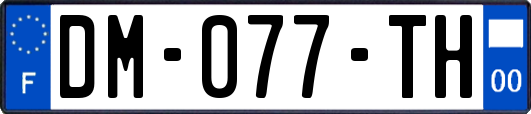 F
DM-077-TH
00